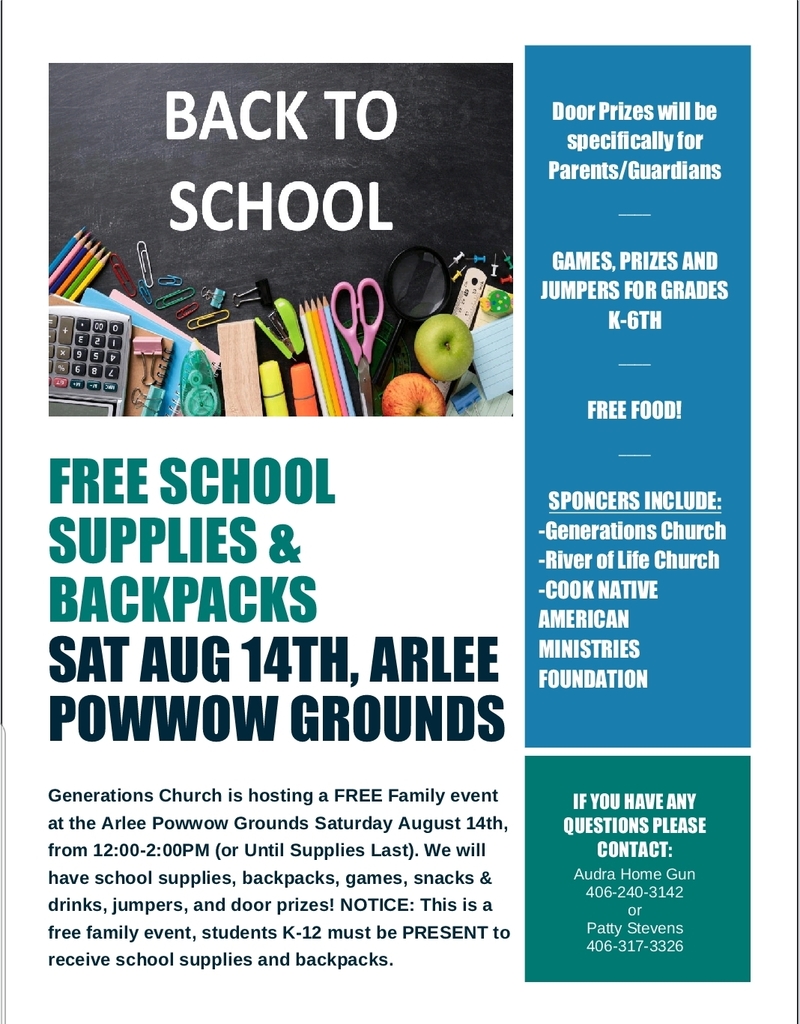 BACK TO SCHOOL

FREE SCHOOL SUPPLIES & BACKPACKS
SAT AUG 14TH, ARLEE POWWOW GROUNDS

Generations Church is hosting a FREE Family event at the Arlee Powwow Grounds Saturday August 14th, from 12:00-2:00PM (or Until Supplies Last). We will have school supplies, backpacks, games, snacks & drinks, jumpers, and door prizes! NOTICE: This is a free family event, students K-12 must be PRESENT to receive school supplies and backpacks.

Door Prizes will be specifically for Parents/Guardians

GAMES, PRIZES AND JUMPERS FOR GRADES K-6TH

FREE FOOD!

SPONCERS INCLUDE:
-Generations Church
-River of Life Church
-COOK NATIVE AMERICAN MINISTRIES FOUNDATION

IF YOU HAVE ANY QUESTIONS PLEASE CONTACT:
Audra Home Gun
406-240-3142
or
Patty Stevens
406-317-3326